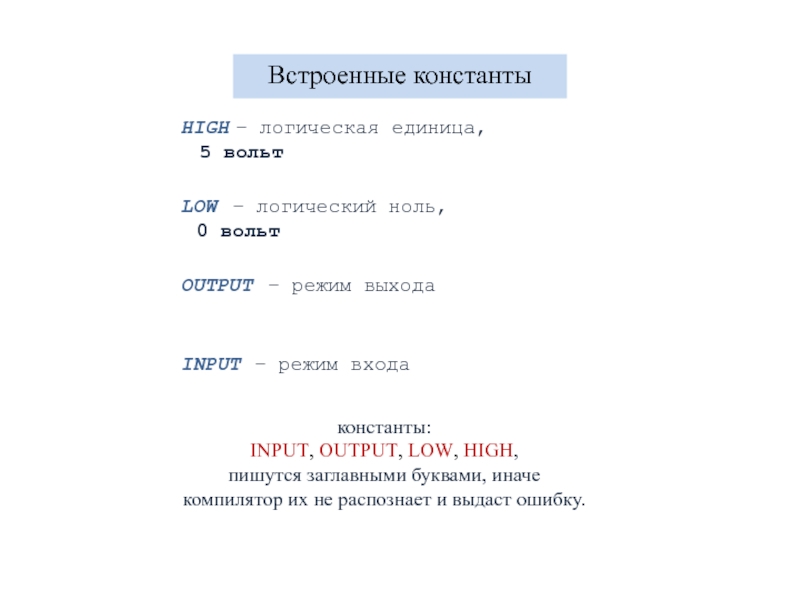 Встроенные константы

HIGH – логическая единица,
5 вольт

LOW – логический ноль,
0 вольт

OUTPUT – режим выхода

INPUT – режим входа

константы:
INPUT, OUTPUT, LOW, HIGH,
пишутся заглавными буквами, иначе
компилятор их не распознает и выдаст ошибку.